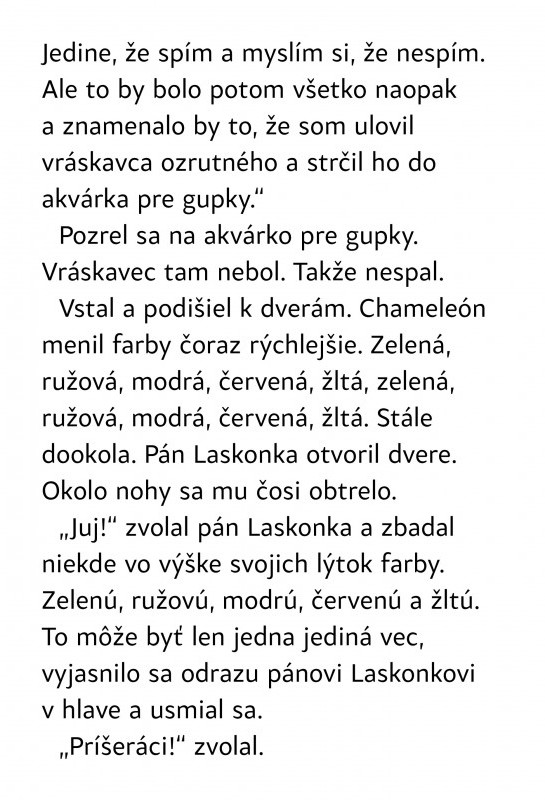 Jedine, že spím a myslím si, že nespím. Ale to by bolo potom všetko naopak a znamenalo by to, že som ulovil vráskavca ozrutného a strčil ho do akvárka pre gupky."

Pozrel sa na akvárko pre gupky. Vráskavec tam nebol. Takže nespal.

Vstal a podišiel k dverám. Chameleón menil farby čoraz rýchlejšie. Zelená, ružová, modrá, červená, žltá, zelená, ružová, modrá, červená, žltá. Stále dookola. Pán Laskonka otvoril dvere. Okolo nohy sa mu čosi obtrelo.

„Juj!" zvolal pán Laskonka a zbadal niekde vo výške svojich lýtok farby. Zelenú, ružovú, modrú, červenú a žltú. To môže byť len jedna jediná vec, vyjasnilo sa odrazu pánovi Laskonkovi v hlave a usmial sa.

„Príšeráci!" zvolal.